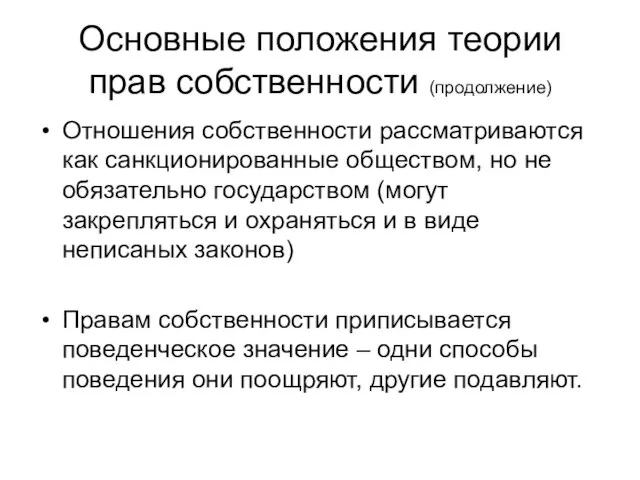 Основные положения теории прав собственности (продолжение)

• Отношения собственности рассматриваются как санкционированные обществом, но не обязательно государством (могут закрепляться и охраняться и в виде неписаных законов)

• Правам собственности приписывается поведенческое значение – одни способы поведения они поощряют, другие подавляют.